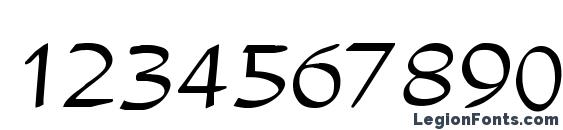 1234567890

LegionFonts.com